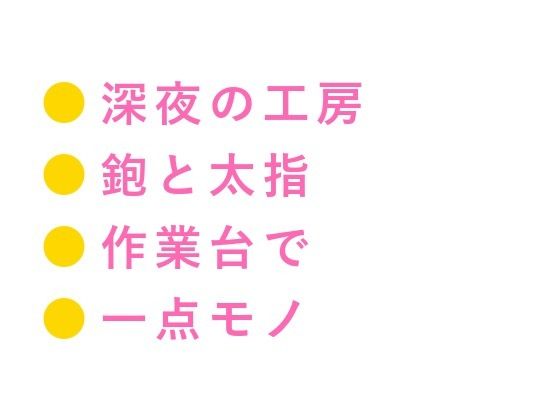 ● 深夜の工房
● 鉋と太指
● 作業台で
● 一点モノ